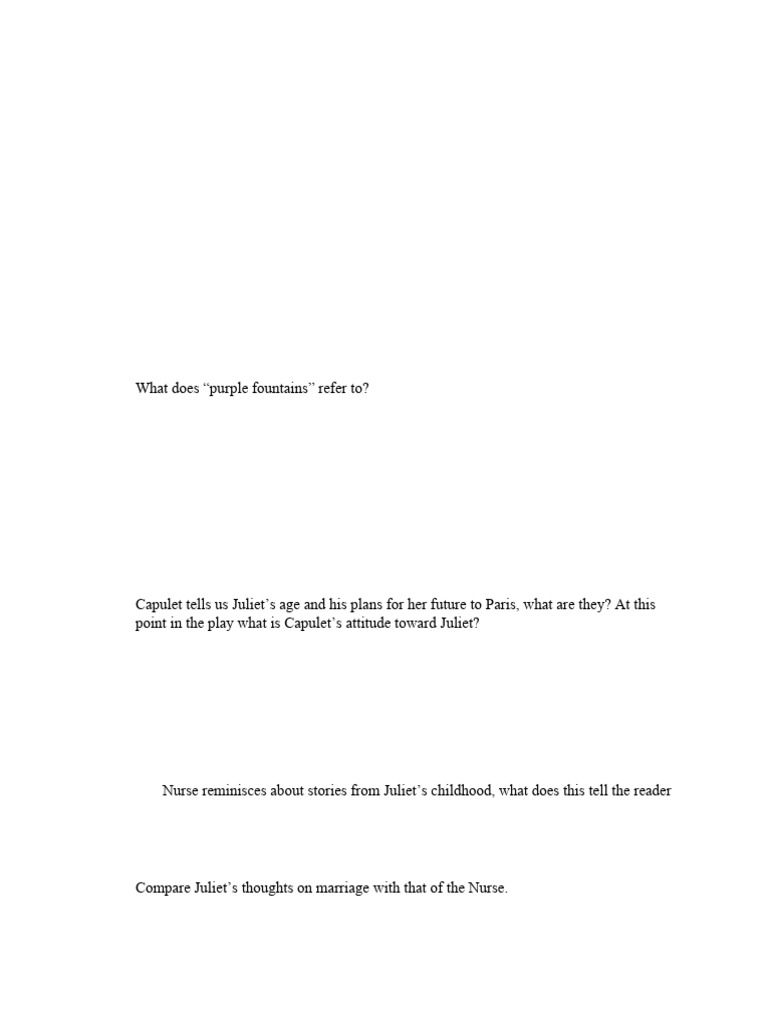 What does “purple fountains” refer to?

Capulet tells us Juliet’s age and his plans for her future to Paris, what are they? At this point in the play what is Capulet’s attitude toward Juliet?

Nurse reminisces about stories from Juliet’s childhood, what does this tell the reader

Compare Juliet’s thoughts on marriage with that of the Nurse.